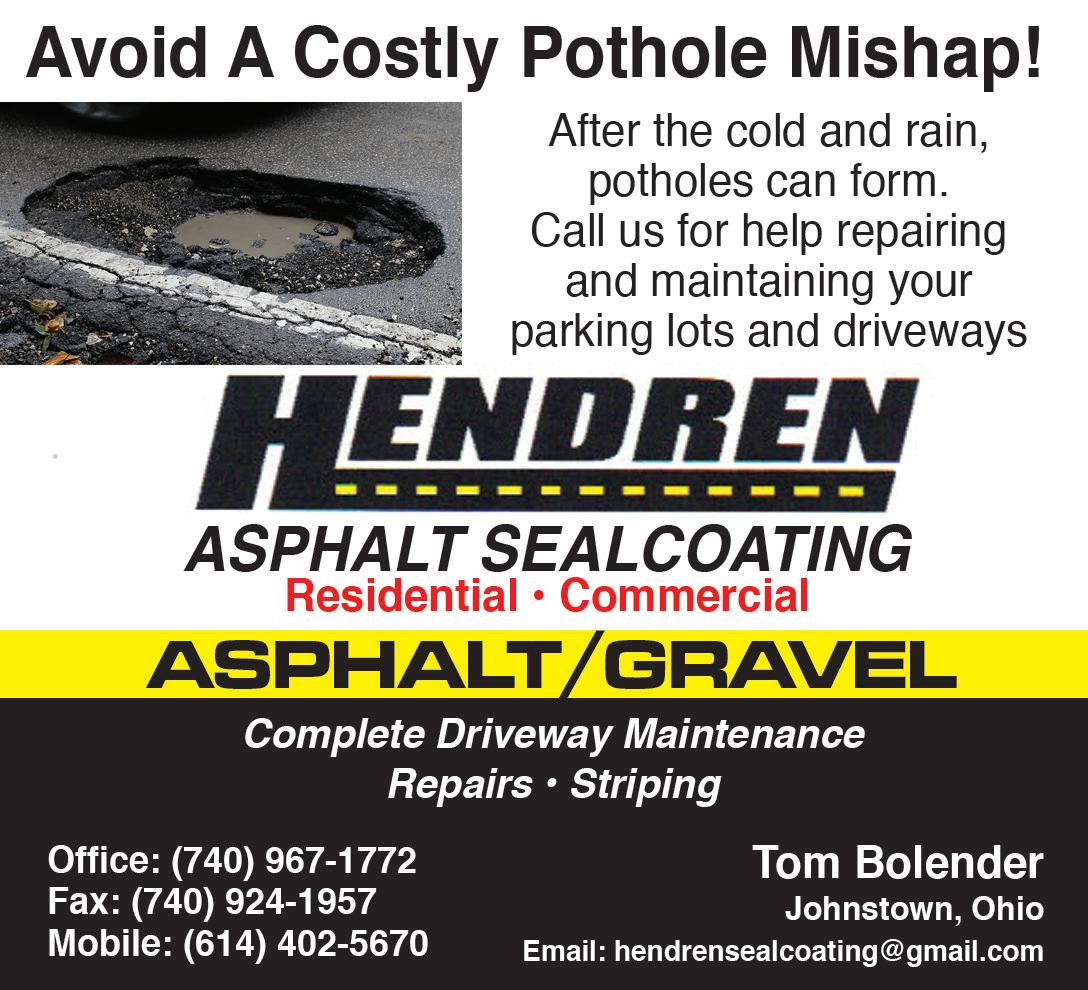 Avoid A Costly Pothole Mishap!

After the cold and rain, potholes can form. Call us for help repairing and maintaining your parking lots and driveways

HENDREN

ASPHALT SEALCOATING

Residential • Commercial

ASPHALT/GRAVEL

Complete Driveway Maintenance
Repairs • Striping

Office: (740) 967-1772
Fax: (740) 924-1957
Mobile: (614) 402-5670

Tom Bolender
Johnstown, Ohio
Email: hendrensealcoating@gmail.com